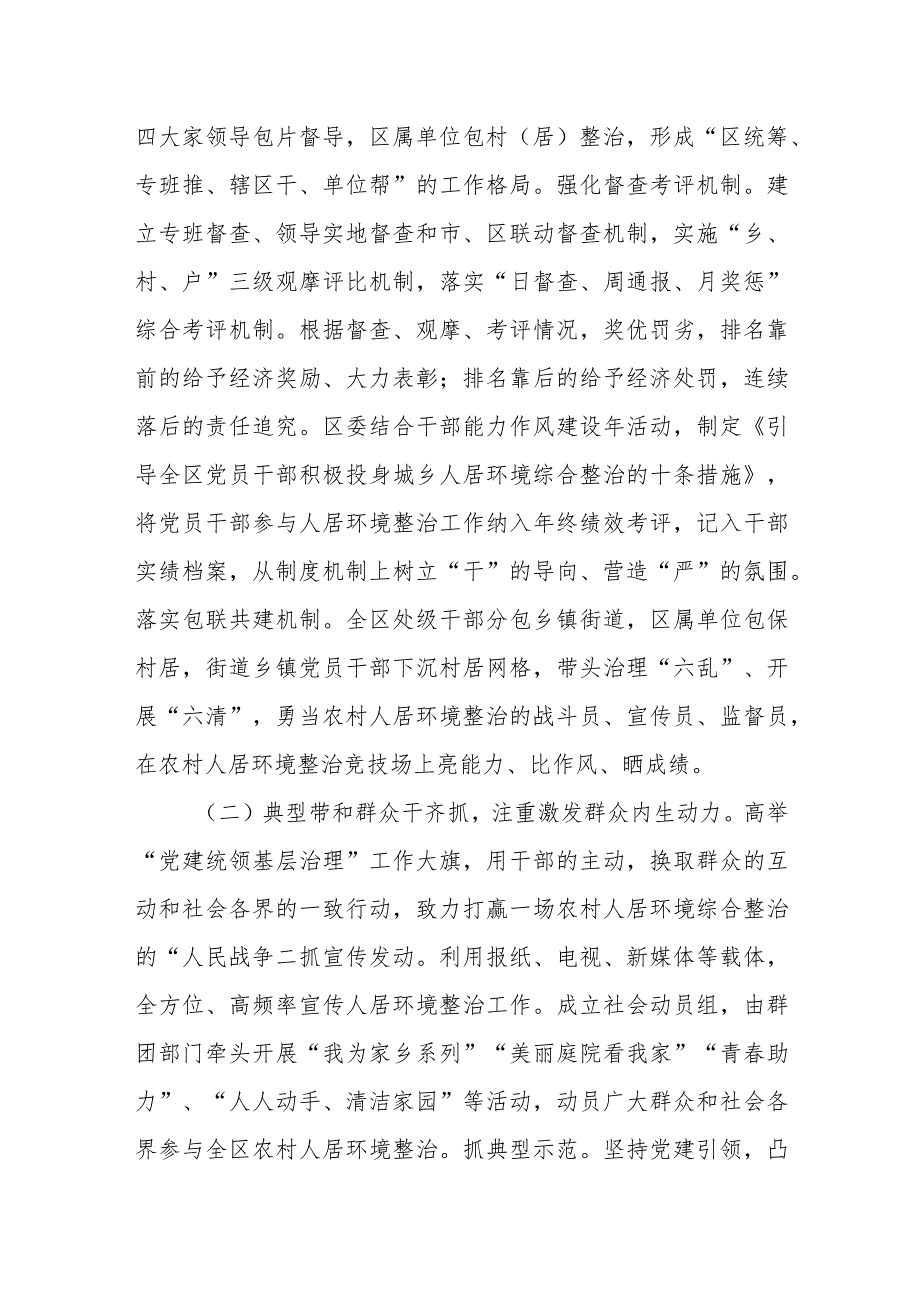 四大家领导包片督导，区属单位包村（居）整治，形成“区统筹、专班推、辖区干、单位帮”的工作格局。强化督查考评机制。建立专班督查、领导实地督查和市、区联动督查机制，实施“乡、村、户”三级观摩评比机制，落实“日督查、周通报、月奖惩”综合考评机制。根据督查、观摩、考评情况，奖优罚劣，排名靠前的给予经济奖励、大力表彰；排名靠后的给予经济处罚，连续落后的责任追究。区委结合干部能力作风建设年活动，制定《引导全区党员干部积极投身城乡人居环境综合整治的十条措施》，将党员干部参与人居环境整治工作纳入年终绩效考评，记入干部实绩档案，从制度机制上树立“干”的导向、营造“严”的氛围。落实包联共建机制。全区处级干部分包乡镇街道，区属单位包保村居，街道乡镇党员干部下沉村居网格，带头治理“六乱”、开展“六清”，勇当农村人居环境整治的战斗员、宣传员、监督员，在农村人居环境整治竞技场上亮能力、比作风、晒成绩。

（二）典型带和群众干齐抓，注重激发群众内生动力。高举“党建统领基层治理”工作大旗，用干部的主动，换取群众的互动和社会各界的一致行动，致力打赢一场农村人居环境综合整治的“人民战争二抓宣传发动。利用报纸、电视、新媒体等载体，全方位、高频率宣传人居环境整治工作。成立社会动员组，由群团部门牵头开展“我为家乡系列”“美丽庭院看我家”“青春助力”、“人人动手、清洁家园”等活动，动员广大群众和社会各界参与全区农村人居环境整治。抓典型示范。坚持党建引领，凸